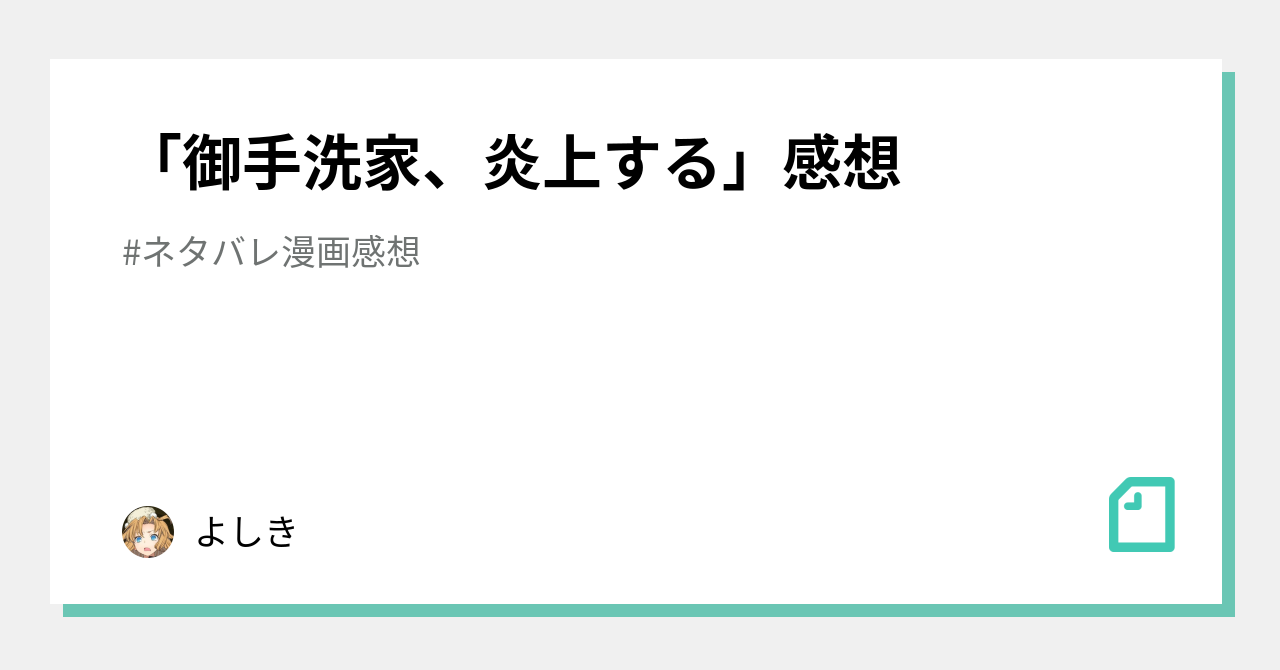 「御手洗家、炎上する」感想

#ネタバレ漫画感想

よしき